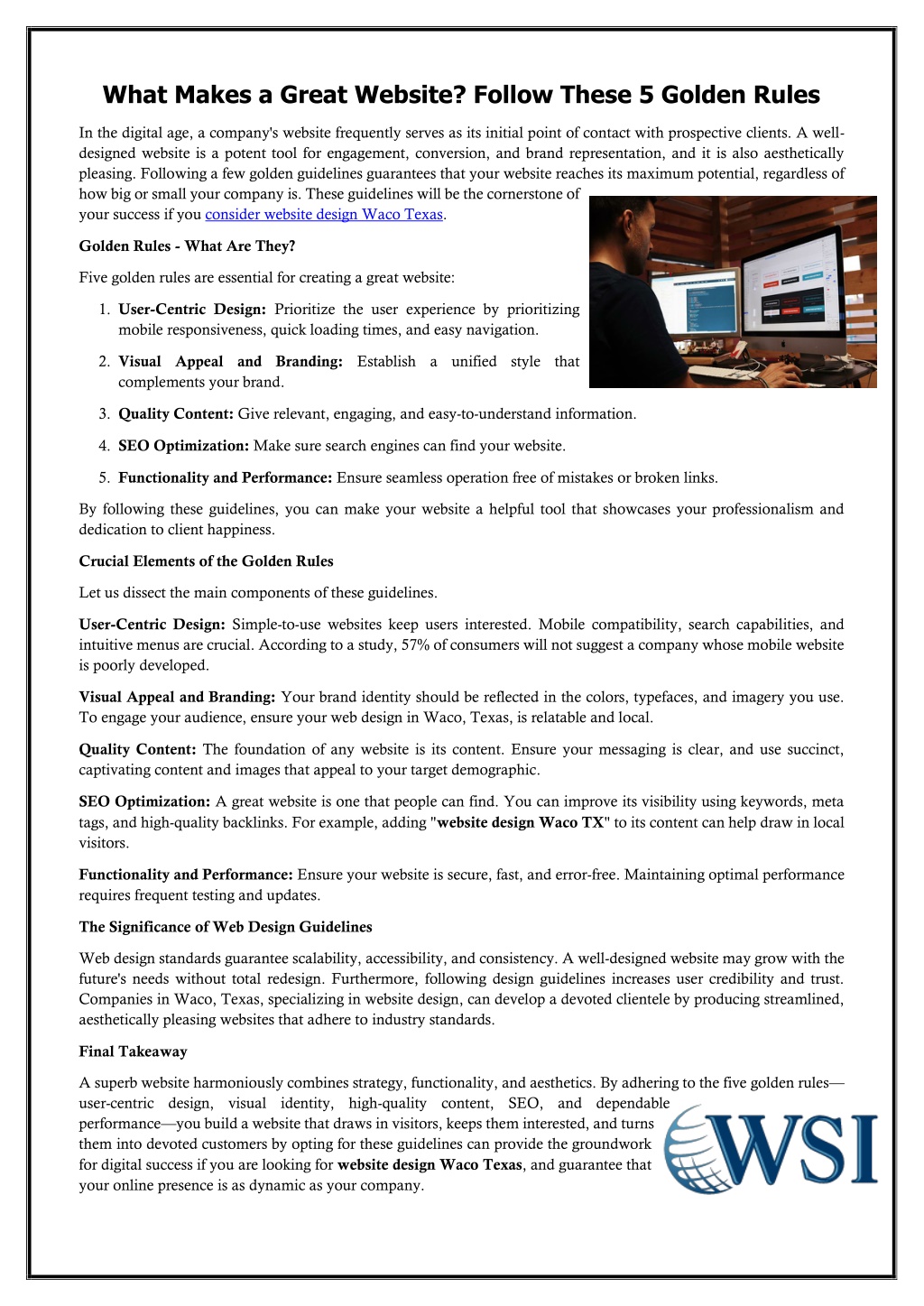 What Makes a Great Website? Follow These 5 Golden Rules

In the digital age, a company's website frequently serves as its initial point of contact with prospective clients. A well-designed website is a potent tool for engagement, conversion, and brand representation, and it is also aesthetically pleasing. Following a few golden guidelines guarantees that your website reaches its maximum potential, regardless of how big or small your company is. These guidelines will be the cornerstone of your success if you consider website design Waco Texas.

Golden Rules - What Are They?

Five golden rules are essential for creating a great website:

1. User-Centric Design: Prioritize the user experience by prioritizing mobile responsiveness, quick loading times, and easy navigation.

2. Visual Appeal and Branding: Establish a unified style that complements your brand.

3. Quality Content: Give relevant, engaging, and easy-to-understand information.

4. SEO Optimization: Make sure search engines can find your website.

5. Functionality and Performance: Ensure seamless operation free of mistakes or broken links.

By following these guidelines, you can make your website a helpful tool that showcases your professionalism and dedication to client happiness.

Crucial Elements of the Golden Rules

Let us dissect the main components of these guidelines.

User-Centric Design: Simple-to-use websites keep users interested. Mobile compatibility, search capabilities, and intuitive menus are crucial. According to a study, 57% of consumers will not suggest a company whose mobile website is poorly developed.

Visual Appeal and Branding: Your brand identity should be reflected in the colors, typefaces, and imagery you use. To engage your audience, ensure your web design in Waco, Texas, is relatable and local.

Quality Content: The foundation of any website is its content. Ensure your messaging is clear, and use succinct, captivating content and images that appeal to your target demographic.

SEO Optimization: A great website is one that people can find. You can improve its visibility using keywords, meta tags, and high-quality backlinks. For example, adding "website design Waco TX" to its content can help draw in local visitors.

Functionality and Performance: Ensure your website is secure, fast, and error-free. Maintaining optimal performance requires frequent testing and updates.

The Significance of Web Design Guidelines

Web design standards guarantee scalability, accessibility, and consistency. A well-designed website may grow with the future's needs without total redesign. Furthermore, following design guidelines increases user credibility and trust. Companies in Waco, Texas, specializing in website design, can develop a devoted clientele by producing streamlined, aesthetically pleasing websites that adhere to industry standards.

Final Takeaway

A superb website harmoniously combines strategy, functionality, and aesthetics. By adhering to the five golden rules—user-centric design, visual identity, high-quality content, SEO, and dependable performance—you build a website that draws in visitors, keeps them interested, and turns them into devoted customers by opting for these guidelines can provide the groundwork for digital success if you are looking for website design Waco Texas, and guarantee that your online presence is as dynamic as your company.

WSI